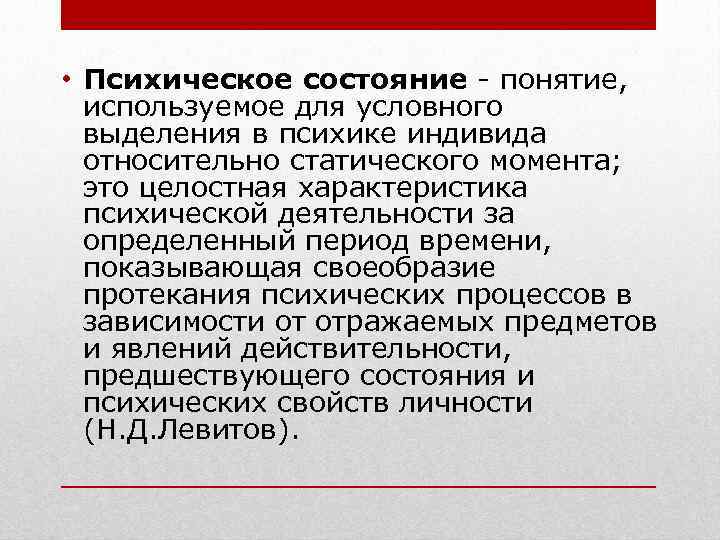 • Психическое состояние - понятие, используемое для условного выделения в психике индивида относительно статического момента; это целостная характеристика психической деятельности за определенный период времени, показывающая своеобразие протекания психических процессов в зависимости от отражаемых предметов и явлений действительности, предшествующего состояния и психических свойств личности (Н.Д.Левитов).